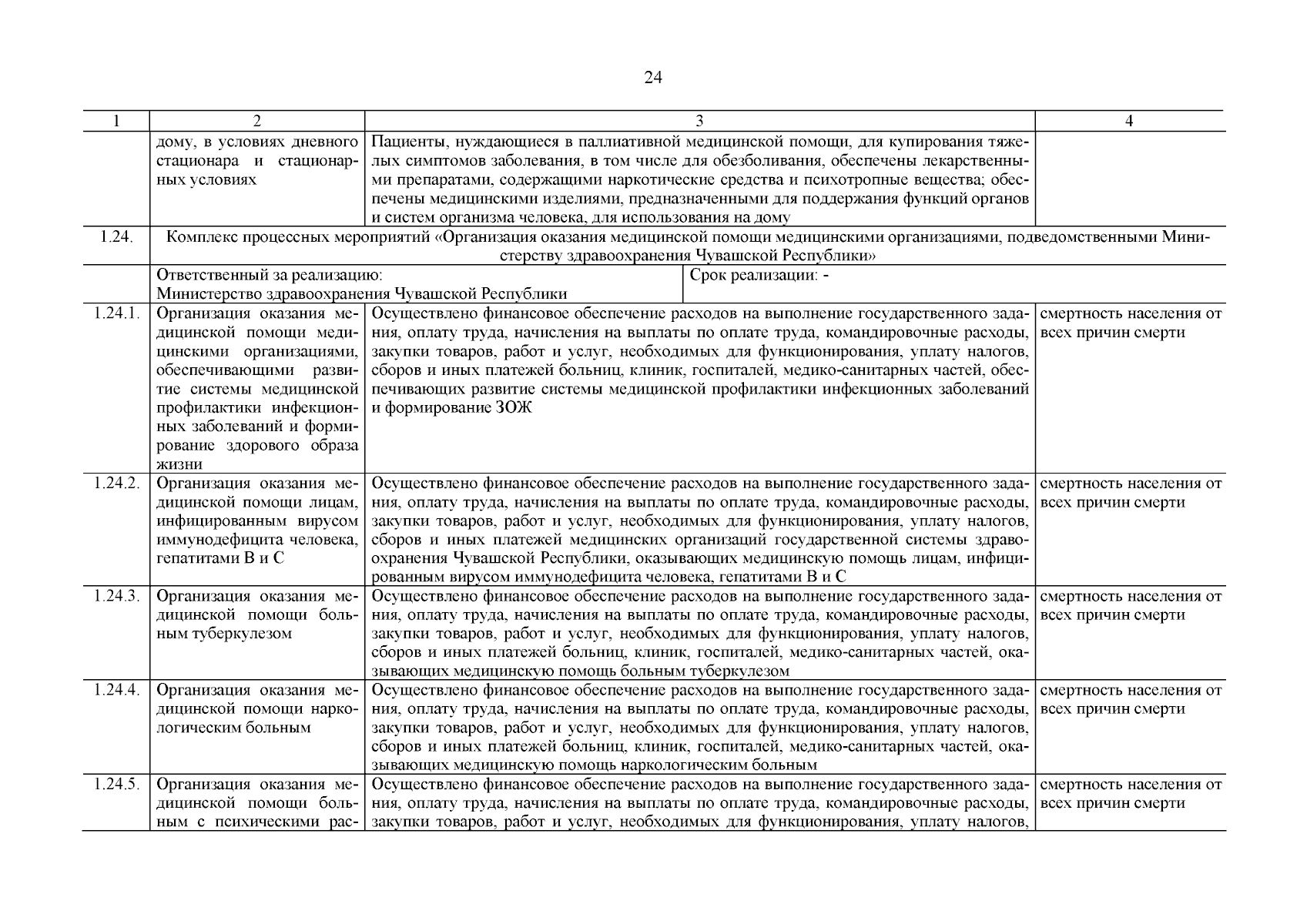 24

| 1 | 2 | 3 | 4 |
|---|---|---|---|
| | дому, в условиях дневного стационара и стационарных условиях | Пациенты, нуждающиеся в паллиативной медицинской помощи, для купирования тяжелых симптомов заболевания, в том числе для обезболивания, обеспечены лекарственными препаратами, содержащими наркотические средства и психотропные вещества; обеспечены медицинскими изделиями, предназначенными для поддержания функций органов и систем организма человека, для использования на дому | |
| 1.24. | Комплекс процессных мероприятий «Организация оказания медицинской помощи медицинскими организациями, подведомственными Министерству здравоохранения Чувашской Республики» | | |
| | Ответственный за реализацию: Министерство здравоохранения Чувашской Республики | Срок реализации: - | |
| 1.24.1. | Организация оказания медицинской помощи медицинскими организациями, обеспечивающими развитие системы медицинской профилактики инфекционных заболеваний и формирование здорового образа жизни | Осуществлено финансовое обеспечение расходов на выполнение государственного задания, оплату труда, начисления на выплаты по оплате труда, командировочные расходы, закупки товаров, работ и услуг, необходимых для функционирования, уплату налогов, сборов и иных платежей больниц, клиник, госпиталей, медико-санитарных частей, обеспечивающих развитие системы медицинской профилактики инфекционных заболеваний и формирование ЗОЖ | смертность населения от всех причин смерти |
| 1.24.2. | Организация оказания медицинской помощи лицам, инфицированным вирусом иммунодефицита человека, гепатитами В и С | Осуществлено финансовое обеспечение расходов на выполнение государственного задания, оплату труда, начисления на выплаты по оплате труда, командировочные расходы, закупки товаров, работ и услуг, необходимых для функционирования, уплату налогов, сборов и иных платежей медицинских организаций государственной системы здравоохранения Чувашской Республики, оказывающих медицинскую помощь лицам, инфицированным вирусом иммунодефицита человека, гепатитами В и С | смертность населения от всех причин смерти |
| 1.24.3. | Организация оказания медицинской помощи больным туберкулезом | Осуществлено финансовое обеспечение расходов на выполнение государственного задания, оплату труда, начисления на выплаты по оплате труда, командировочные расходы, закупки товаров, работ и услуг, необходимых для функционирования, уплату налогов, сборов и иных платежей больниц, клиник, госпиталей, медико-санитарных частей, оказывающих медицинскую помощь больным туберкулезом | смертность населения от всех причин смерти |
| 1.24.4. | Организация оказания медицинской помощи наркологическим больным | Осуществлено финансовое обеспечение расходов на выполнение государственного задания, оплату труда, начисления на выплаты по оплате труда, командировочные расходы, закупки товаров, работ и услуг, необходимых для функционирования, уплату налогов, сборов и иных платежей больниц, клиник, госпиталей, медико-санитарных частей, оказывающих медицинскую помощь наркологическим больным | смертность населения от всех причин смерти |
| 1.24.5. | Организация оказания медицинской помощи больным с психическими рас- | Осуществлено финансовое обеспечение расходов на выполнение государственного задания, оплату труда, начисления на выплаты по оплате труда, командировочные расходы, закупки товаров, работ и услуг, необходимых для функционирования, уплату налогов, | смертность населения от всех причин смерти |